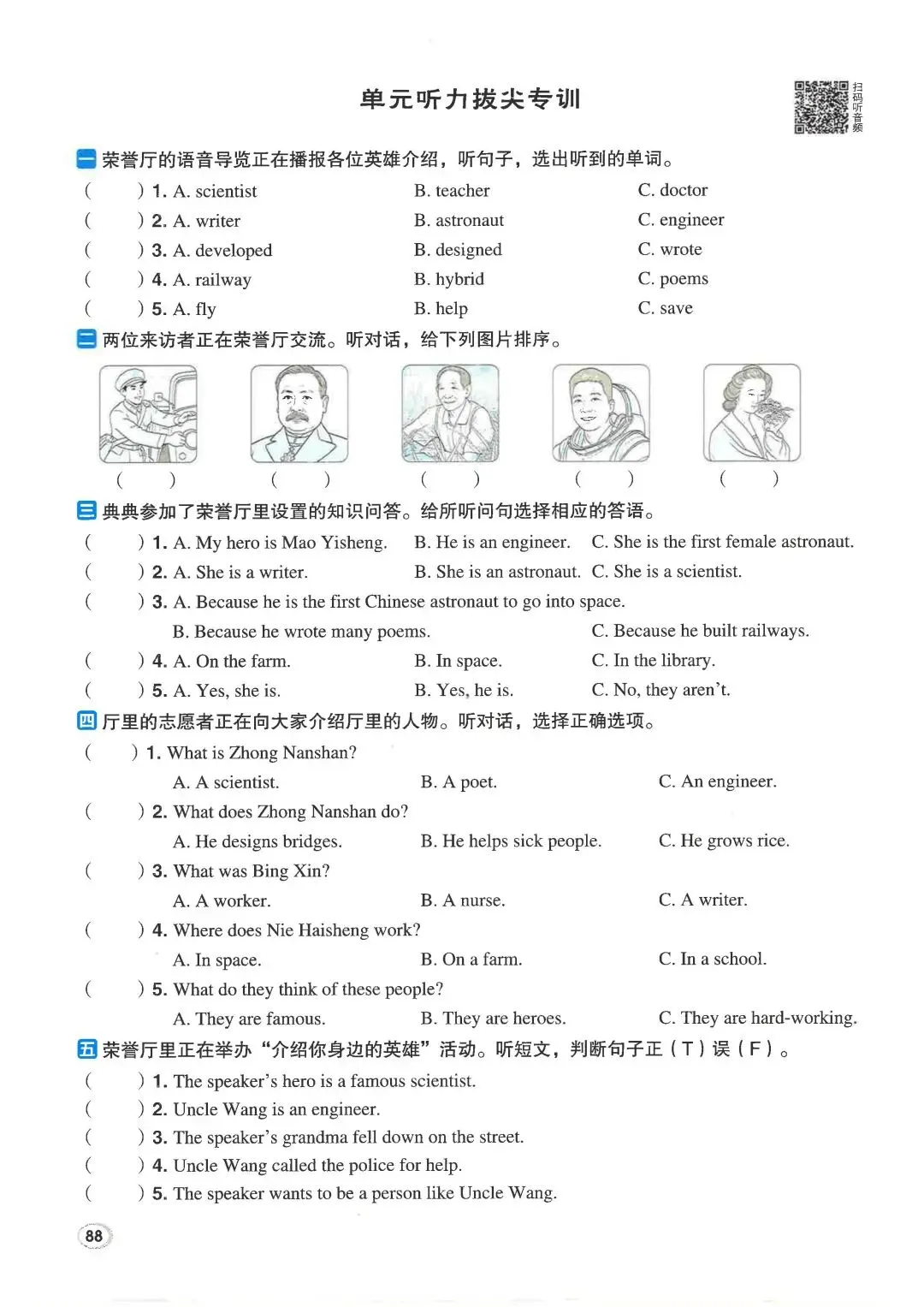 单元听力拔尖专训

扫码听音频

一 荣誉厅的语音导览正在播报各位英雄介绍，听句子，选出听到的单词。

(　) 1. A. scientist　B. teacher　C. doctor

(　) 2. A. writer　B. astronaut　C. engineer

(　) 3. A. developed　B. designed　C. wrote

(　) 4. A. railway　B. hybrid　C. poems

(　) 5. A. fly　B. help　C. save

二 两位来访者正在荣誉厅交流。听对话，给下列图片排序。

(　)　(　)　(　)　(　)　(　)

三 典典参加了荣誉厅里设置的知识问答。给所听问句选择相应的答语。

(　) 1. A. My hero is Mao Yisheng.　B. He is an engineer.　C. She is the first female astronaut.

(　) 2. A. She is a writer.　B. She is an astronaut.　C. She is a scientist.

(　) 3. A. Because he is the first Chinese astronaut to go into space.
B. Because he wrote many poems.　C. Because he built railways.

(　) 4. A. On the farm.　B. In space.　C. In the library.

(　) 5. A. Yes, she is.　B. Yes, he is.　C. No, they aren't.

四 厅里的志愿者正在向大家介绍厅里的人物。听对话，选择正确选项。

(　) 1. What is Zhong Nanshan?
A. A scientist.　B. A poet.　C. An engineer.

(　) 2. What does Zhong Nanshan do?
A. He designs bridges.　B. He helps sick people.　C. He grows rice.

(　) 3. What was Bing Xin?
A. A worker.　B. A nurse.　C. A writer.

(　) 4. Where does Nie Haisheng work?
A. In space.　B. On a farm.　C. In a school.

(　) 5. What do they think of these people?
A. They are famous.　B. They are heroes.　C. They are hard-working.

五 荣誉厅里正在举办“介绍你身边的英雄”活动。听短文，判断句子正（T）误（F）。

(　) 1. The speaker's hero is a famous scientist.

(　) 2. Uncle Wang is an engineer.

(　) 3. The speaker's grandma fell down on the street.

(　) 4. Uncle Wang called the police for help.

(　) 5. The speaker wants to be a person like Uncle Wang.

88